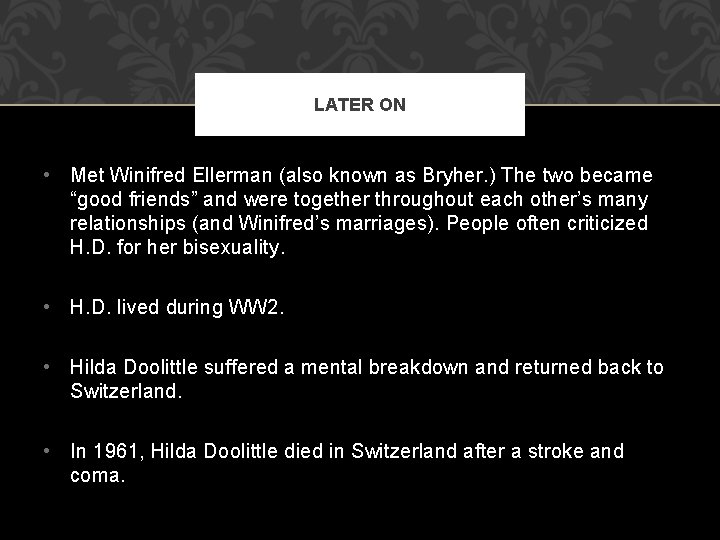 LATER ON

• Met Winifred Ellerman (also known as Bryher.) The two became "good friends" and were together throughout each other's many relationships (and Winifred's marriages). People often criticized H.D. for her bisexuality.

• H.D. lived during WW2.

• Hilda Doolittle suffered a mental breakdown and returned back to Switzerland.

• In 1961, Hilda Doolittle died in Switzerland after a stroke and coma.